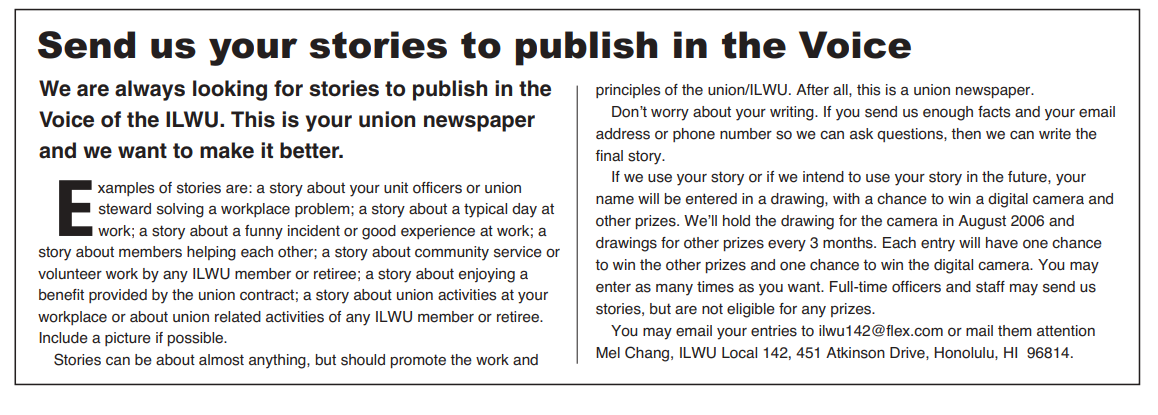 Send us your stories to publish in the Voice

We are always looking for stories to publish in the Voice of the ILWU. This is your union newspaper and we want to make it better.

Examples of stories are: a story about your unit officers or union steward solving a workplace problem; a story about a typical day at work; a story about a funny incident or good experience at work; a story about members helping each other; a story about community service or volunteer work by any ILWU member or retiree; a story about enjoying a benefit provided by the union contract; a story about union activities at your workplace or about union related activities of any ILWU member or retiree. Include a picture if possible.

Stories can be about almost anything, but should promote the work and principles of the union/ILWU. After all, this is a union newspaper.

Don't worry about your writing. If you send us enough facts and your email address or phone number so we can ask questions, then we can write the final story.

If we use your story or if we intend to use your story in the future, your name will be entered in a drawing, with a chance to win a digital camera and other prizes. We'll hold the drawing for the camera in August 2006 and drawings for other prizes every 3 months. Each entry will have one chance to win the other prizes and one chance to win the digital camera. You may enter as many times as you want. Full-time officers and staff may send us stories, but are not eligible for any prizes.

You may email your entries to ilwu142@flex.com or mail them attention Mel Chang, ILWU Local 142, 451 Atkinson Drive, Honolulu, HI 96814.